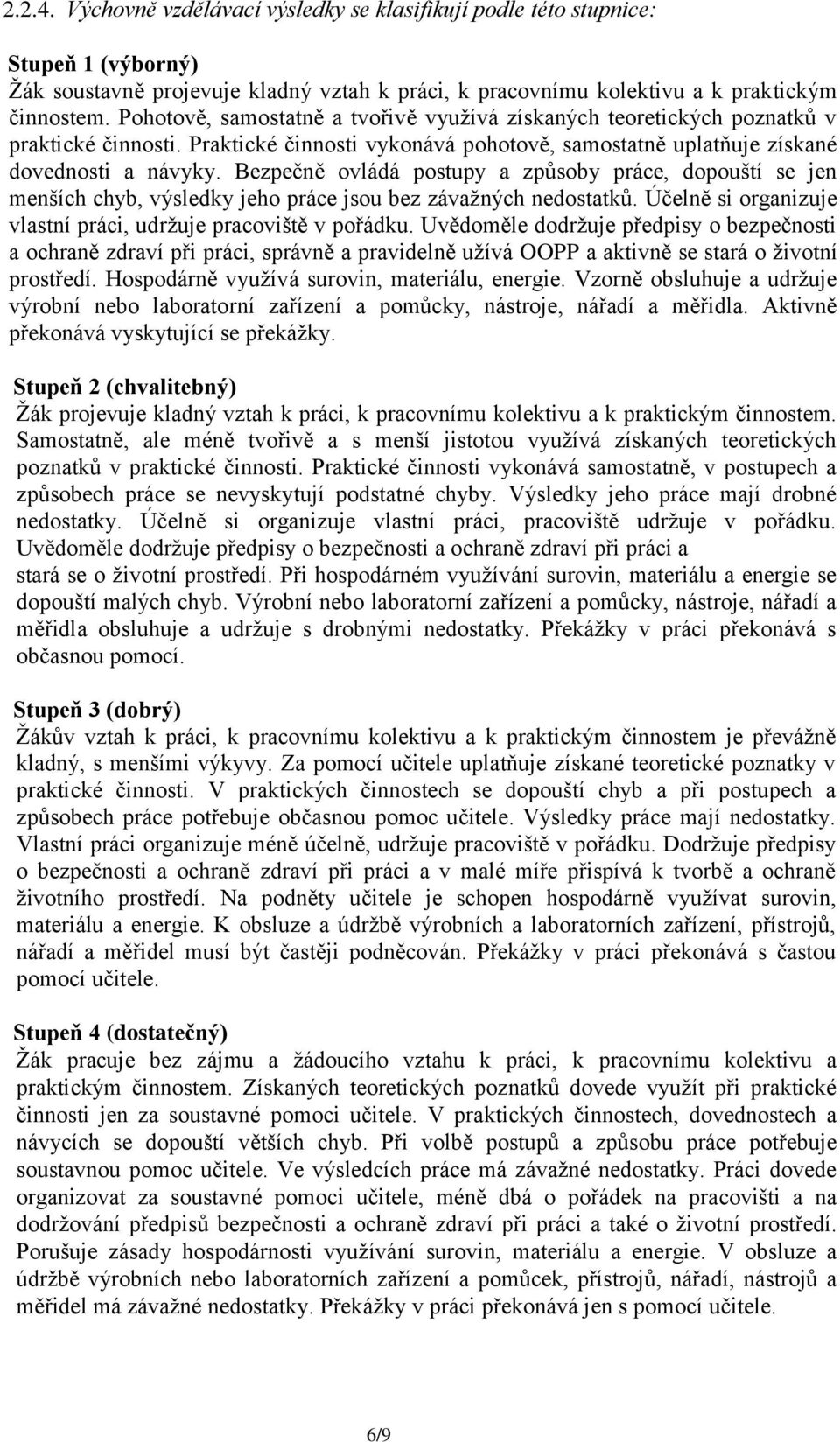 2.2.4. Výchovně vzdělávací výsledky se klasifikují podle této stupnice:

Stupeň 1 (výborný)
Žák soustavně projevuje kladný vztah k práci, k pracovnímu kolektivu a k praktickým činnostem. Pohotově, samostatně a tvořivě využívá získaných teoretických poznatků v praktické činnosti. Praktické činnosti vykonává pohotově, samostatně uplatňuje získané dovednosti a návyky. Bezpečně ovládá postupy a způsoby práce, dopouští se jen menších chyb, výsledky jeho práce jsou bez závažných nedostatků. Účelně si organizuje vlastní práci, udržuje pracoviště v pořádku. Uvědoměle dodržuje předpisy o bezpečnosti a ochraně zdraví při práci, správně a pravidelně užívá OOPP a aktivně se stará o životní prostředí. Hospodárně využívá surovin, materiálu, energie. Vzorně obsluhuje a udržuje výrobní nebo laboratorní zařízení a pomůcky, nástroje, nářadí a měřidla. Aktivně překonává vyskytující se překážky.

Stupeň 2 (chvalitebný)
Žák projevuje kladný vztah k práci, k pracovnímu kolektivu a k praktickým činnostem. Samostatně, ale méně tvořivě a s menší jistotou využívá získaných teoretických poznatků v praktické činnosti. Praktické činnosti vykonává samostatně, v postupech a způsobech práce se nevyskytují podstatné chyby. Výsledky jeho práce mají drobné nedostatky. Účelně si organizuje vlastní práci, pracoviště udržuje v pořádku. Uvědoměle dodržuje předpisy o bezpečnosti a ochraně zdraví při práci a stará se o životní prostředí. Při hospodárném využívání surovin, materiálu a energie se dopouští malých chyb. Výrobní nebo laboratorní zařízení a pomůcky, nástroje, nářadí a měřidla obsluhuje a udržuje s drobnými nedostatky. Překážky v práci překonává s občasnou pomocí.

Stupeň 3 (dobrý)
Žákův vztah k práci, k pracovnímu kolektivu a k praktickým činnostem je převážně kladný, s menšími výkyvy. Za pomocí učitele uplatňuje získané teoretické poznatky v praktické činnosti. V praktických činnostech se dopouští chyb a při postupech a způsobech práce potřebuje občasnou pomoc učitele. Výsledky práce mají nedostatky. Vlastní práci organizuje méně účelně, udržuje pracoviště v pořádku. Dodržuje předpisy o bezpečnosti a ochraně zdraví při práci a v malé míře přispívá k tvorbě a ochraně životního prostředí. Na podněty učitele je schopen hospodárně využívat surovin, materiálu a energie. K obsluze a údržbě výrobních a laboratorních zařízení, přístrojů, nářadí a měřidel musí být častěji podněcován. Překážky v práci překonává s častou pomocí učitele.

Stupeň 4 (dostatečný)
Žák pracuje bez zájmu a žádoucího vztahu k práci, k pracovnímu kolektivu a praktickým činnostem. Získaných teoretických poznatků dovede využít při praktické činnosti jen za soustavné pomoci učitele. V praktických činnostech, dovednostech a návycích se dopouští větších chyb. Při volbě postupů a způsobu práce potřebuje soustavnou pomoc učitele. Ve výsledcích práce má závažné nedostatky. Práci dovede organizovat za soustavné pomoci učitele, méně dbá o pořádek na pracovišti a na dodržování předpisů bezpečnosti a ochraně zdraví při práci a také o životní prostředí. Porušuje zásady hospodárnosti využívání surovin, materiálu a energie. V obsluze a údržbě výrobních nebo laboratorních zařízení a pomůcek, přístrojů, nářadí, nástrojů a měřidel má závažné nedostatky. Překážky v práci překonává jen s pomocí učitele.

6/9